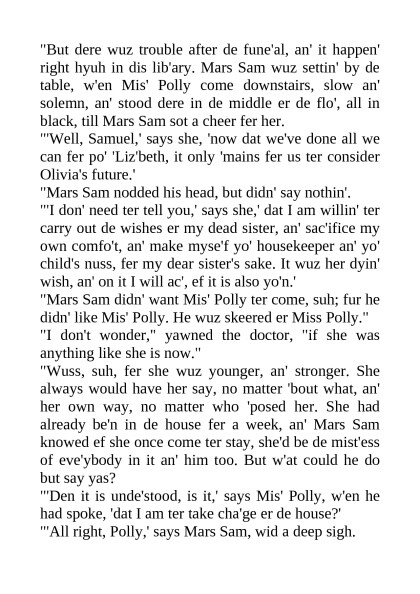 "But dere wuz trouble after de fune'al, an' it happen' right hyuh in dis lib'ary. Mars Sam wuz settin' by de table, w'en Mis' Polly come downstairs, slow an' solemn, an' stood dere in de middle er de flo', all in black, till Mars Sam sot a cheer fer her.

"'Well, Samuel,' says she, 'now dat we've done all we can fer po' 'Liz'beth, it only 'mains fer us ter consider Olivia's future.'

"Mars Sam nodded his head, but didn' say nothin'.

"'I don' need ter tell you,' says she,' dat I am willin' ter carry out de wishes er my dead sister, an' sac'ifice my own comfo't, an' make myse'f yo' housekeeper an' yo' child's nuss, fer my dear sister's sake. It wuz her dyin' wish, an' on it I will ac', ef it is also yo'n.'

"Mars Sam didn' want Mis' Polly ter come, suh; fur he didn' like Mis' Polly. He wuz skeered er Miss Polly."

"I don't wonder," yawned the doctor, "if she was anything like she is now."

"Wuss, suh, fer she wuz younger, an' stronger. She always would have her say, no matter 'bout what, an' her own way, no matter who 'posed her. She had already be'n in de house fer a week, an' Mars Sam knowed ef she once come ter stay, she'd be de mist'ess of eve'ybody in it an' him too. But w'at could he do but say yas?

"'Den it is unde'stood, is it,' says Mis' Polly, w'en he had spoke, 'dat I am ter take cha'ge er de house?'

"'All right, Polly,' says Mars Sam, wid a deep sigh.